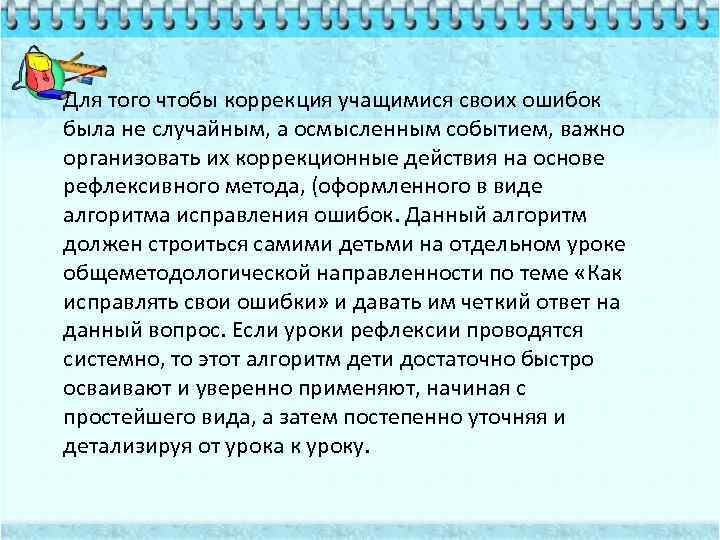 Для того чтобы коррекция учащимися своих ошибок была не случайным, а осмысленным событием, важно организовать их коррекционные действия на основе рефлексивного метода, (оформленного в виде алгоритма исправления ошибок. Данный алгоритм должен строиться самими детьми на отдельном уроке общеметодологической направленности по теме «Как исправлять свои ошибки» и давать им четкий ответ на данный вопрос. Если уроки рефлексии проводятся системно, то этот алгоритм дети достаточно быстро осваивают и уверенно применяют, начиная с простейшего вида, а затем постепенно уточняя и детализируя от урока к уроку.